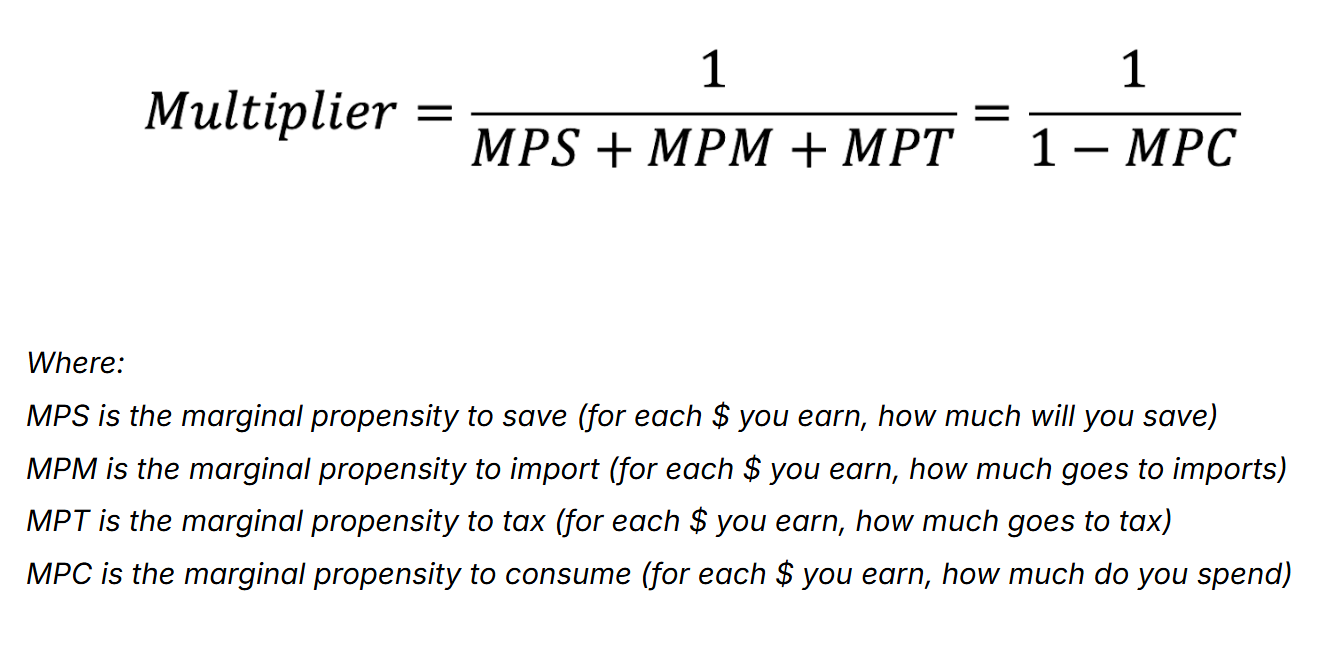 $Multiplier = \frac{1}{MPS + MPM + MPT} = \frac{1}{1 - MPC}$

Where:

MPS is the marginal propensity to save (for each \$ you earn, how much will you save)

MPM is the marginal propensity to import (for each \$ you earn, how much goes to imports)

MPT is the marginal propensity to tax (for each \$ you earn, how much goes to tax)

MPC is the marginal propensity to consume (for each \$ you earn, how much do you spend)